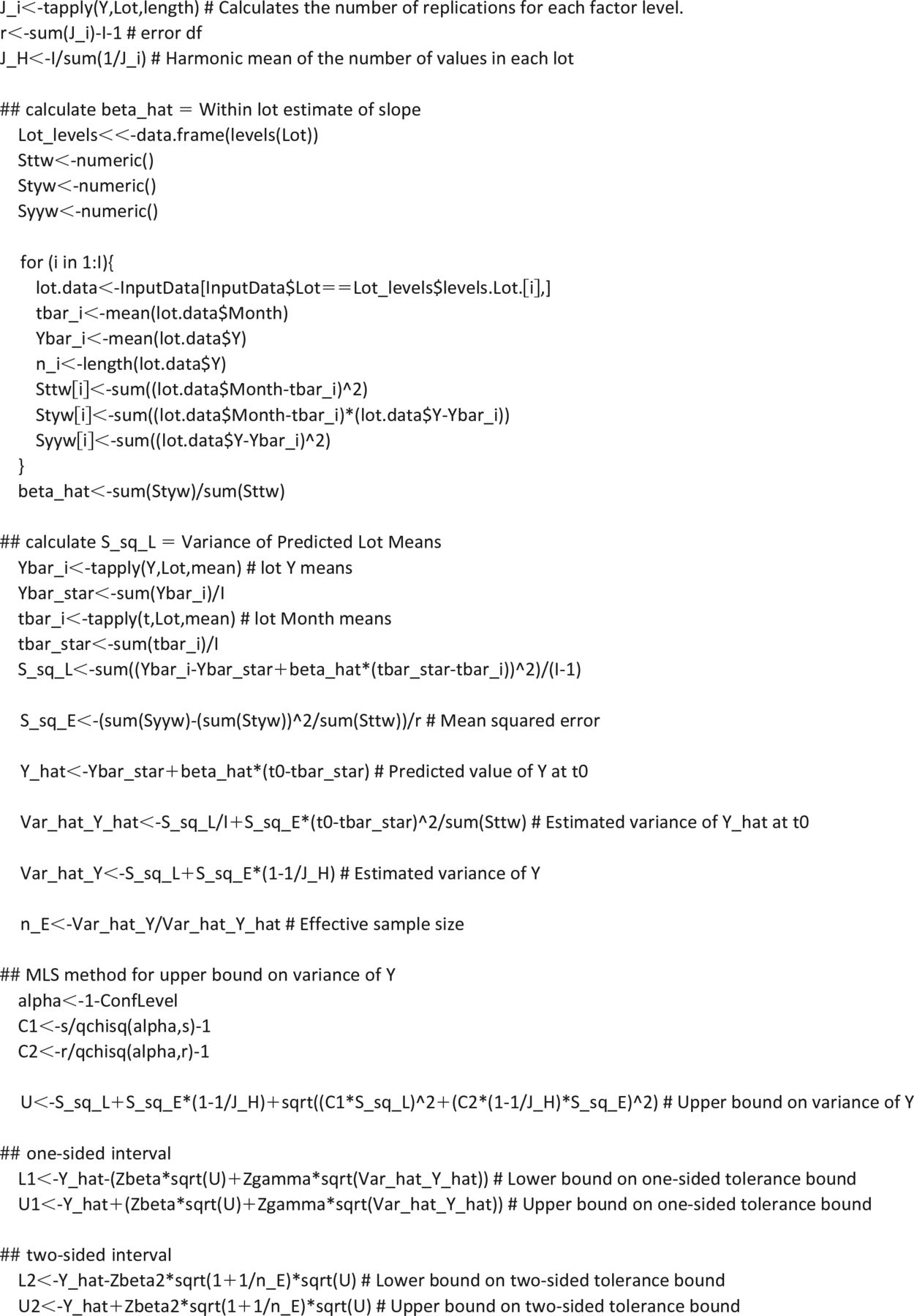 J_i<-tapply(Y,Lot,length) # Calculates the number of replications for each factor level.
r<-sum(J_i)-I-1 # error df
J_H<-I/sum(1/J_i) # Harmonic mean of the number of values in each lot

## calculate beta_hat = Within lot estimate of slope
Lot_levels<<-data.frame(levels(Lot))
Sttw<-numeric()
Styw<-numeric()
Syyw<-numeric()

for (i in 1:I){
lot.data<-InputData[InputData$Lot==Lot_levels$levels.Lot.[i],]
tbar_i<-mean(lot.data$Month)
Ybar_i<-mean(lot.data$Y)
n_i<-length(lot.data$Y)
Sttw[i]<-sum((lot.data$Month-tbar_i)^2)
Styw[i]<-sum((lot.data$Month-tbar_i)*(lot.data$Y-Ybar_i))
Syyw[i]<-sum((lot.data$Y-Ybar_i)^2)
}
beta_hat<-sum(Styw)/sum(Sttw)

## calculate S_sq_L = Variance of Predicted Lot Means
Ybar_i<-tapply(Y,Lot,mean) # lot Y means
Ybar_star<-sum(Ybar_i)/I
tbar_i<-tapply(t,Lot,mean) # lot Month means
tbar_star<-sum(tbar_i)/I
S_sq_L<-sum((Ybar_i-Ybar_star+beta_hat*(tbar_star-tbar_i))^2)/(I-1)

S_sq_E<-(sum(Syyw)-(sum(Styw))^2/sum(Sttw))/r # Mean squared error

Y_hat<-Ybar_star+beta_hat*(t0-tbar_star) # Predicted value of Y at t0

Var_hat_Y_hat<-S_sq_L/I+S_sq_E*(t0-tbar_star)^2/sum(Sttw) # Estimated variance of Y_hat at t0

Var_hat_Y<-S_sq_L+S_sq_E*(1-1/J_H) # Estimated variance of Y

n_E<-Var_hat_Y/Var_hat_Y_hat # Effective sample size

## MLS method for upper bound on variance of Y
alpha<-1-ConfLevel
C1<-s/qchisq(alpha,s)-1
C2<-r/qchisq(alpha,r)-1

U<-S_sq_L+S_sq_E*(1-1/J_H)+sqrt((C1*S_sq_L)^2+(C2*(1-1/J_H)*S_sq_E)^2) # Upper bound on variance of Y

## one-sided interval
L1<-Y_hat-(Zbeta*sqrt(U)+Zgamma*sqrt(Var_hat_Y_hat)) # Lower bound on one-sided tolerance bound
U1<-Y_hat+(Zbeta*sqrt(U)+Zgamma*sqrt(Var_hat_Y_hat)) # Upper bound on one-sided tolerance bound

## two-sided interval
L2<-Y_hat-Zbeta2*sqrt(1+1/n_E)*sqrt(U) # Lower bound on two-sided tolerance bound
U2<-Y_hat+Zbeta2*sqrt(1+1/n_E)*sqrt(U) # Upper bound on two-sided tolerance bound